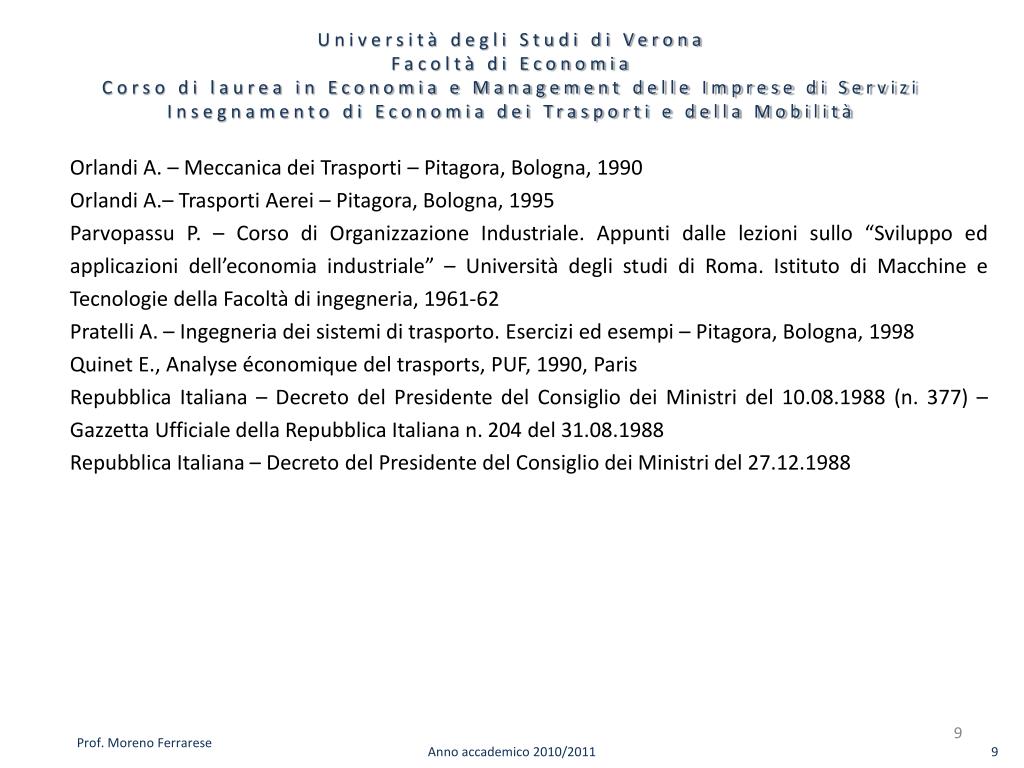 Università degli Studi di Verona
Facoltà di Economia
Corso di laurea in Economia e Management delle Imprese di Servizi
Insegnamento di Economia dei Trasporti e della Mobilità

Orlandi A. – Meccanica dei Trasporti – Pitagora, Bologna, 1990

Orlandi A.– Trasporti Aerei – Pitagora, Bologna, 1995

Parvopassu P. – Corso di Organizzazione Industriale. Appunti dalle lezioni sullo “Sviluppo ed applicazioni dell’economia industriale” – Università degli studi di Roma. Istituto di Macchine e Tecnologie della Facoltà di ingegneria, 1961-62

Pratelli A. – Ingegneria dei sistemi di trasporto. Esercizi ed esempi – Pitagora, Bologna, 1998

Quinet E., Analyse économique del trasports, PUF, 1990, Paris

Repubblica Italiana – Decreto del Presidente del Consiglio dei Ministri del 10.08.1988 (n. 377) – Gazzetta Ufficiale della Repubblica Italiana n. 204 del 31.08.1988

Repubblica Italiana – Decreto del Presidente del Consiglio dei Ministri del 27.12.1988

9

Prof. Moreno Ferrarese

Anno accademico 2010/2011

9